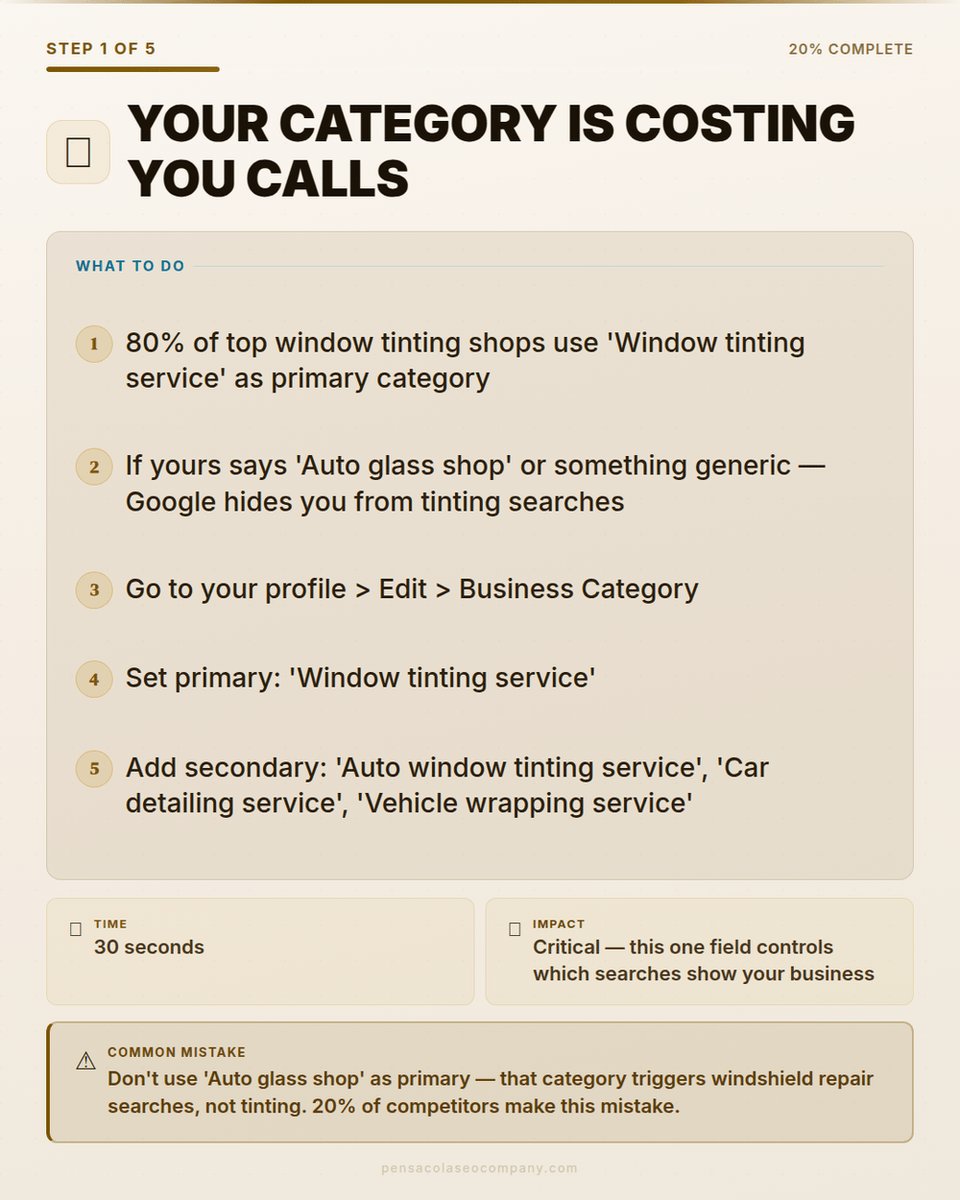 STEP 1 OF 5

20% COMPLETE

YOUR CATEGORY IS COSTING YOU CALLS

WHAT TO DO

1 80% of top window tinting shops use 'Window tinting service' as primary category

2 If yours says 'Auto glass shop' or something generic — Google hides you from tinting searches

3 Go to your profile > Edit > Business Category

4 Set primary: 'Window tinting service'

5 Add secondary: 'Auto window tinting service', 'Car detailing service', 'Vehicle wrapping service'

TIME
30 seconds

IMPACT
Critical — this one field controls which searches show your business

⚠ COMMON MISTAKE
Don't use 'Auto glass shop' as primary — that category triggers windshield repair searches, not tinting. 20% of competitors make this mistake.

pensacolaseocompany.com